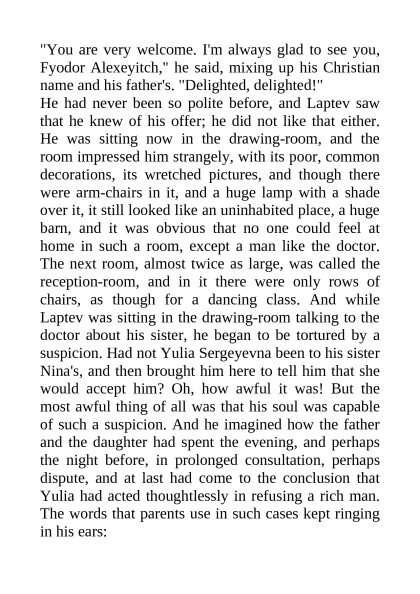 "You are very welcome. I'm always glad to see you, Fyodor Alexeyitch," he said, mixing up his Christian name and his father's. "Delighted, delighted!"
He had never been so polite before, and Laptev saw that he knew of his offer; he did not like that either. He was sitting now in the drawing-room, and the room impressed him strangely, with its poor, common decorations, its wretched pictures, and though there were arm-chairs in it, and a huge lamp with a shade over it, it still looked like an uninhabited place, a huge barn, and it was obvious that no one could feel at home in such a room, except a man like the doctor. The next room, almost twice as large, was called the reception-room, and in it there were only rows of chairs, as though for a dancing class. And while Laptev was sitting in the drawing-room talking to the doctor about his sister, he began to be tortured by a suspicion. Had not Yulia Sergeyevna been to his sister Nina's, and then brought him here to tell him that she would accept him? Oh, how awful it was! But the most awful thing of all was that his soul was capable of such a suspicion. And he imagined how the father and the daughter had spent the evening, and perhaps the night before, in prolonged consultation, perhaps dispute, and at last had come to the conclusion that Yulia had acted thoughtlessly in refusing a rich man. The words that parents use in such cases kept ringing in his ears: